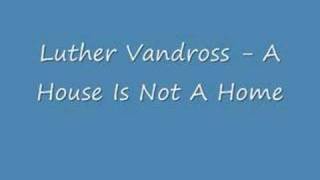 Luther Vandross - A House Is Not A Home